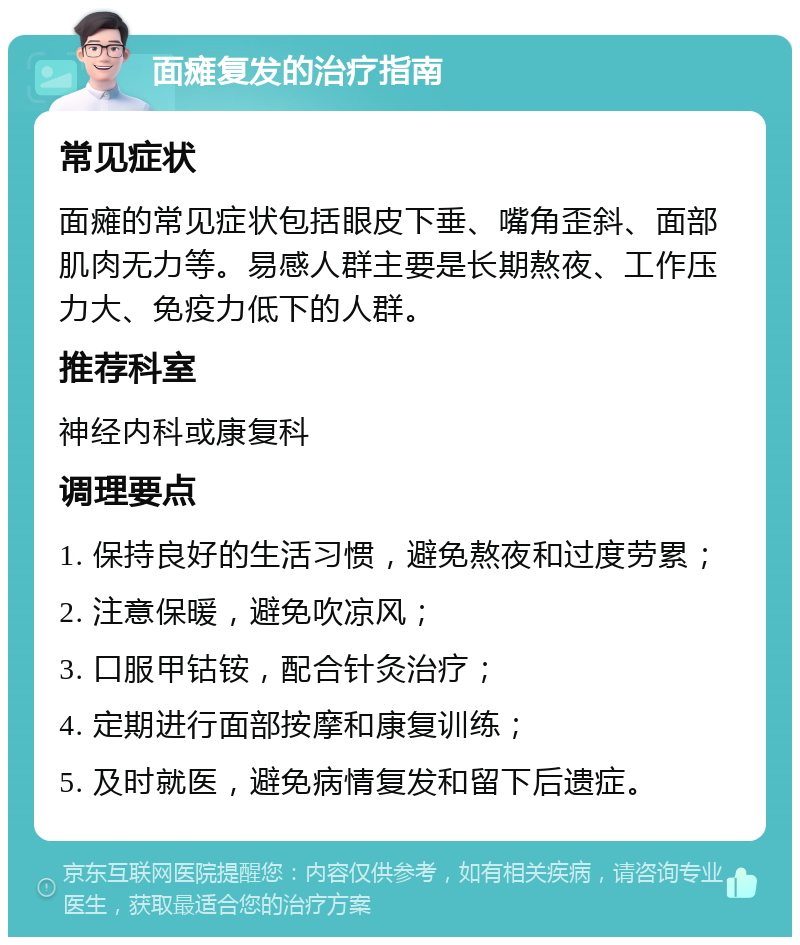 面瘫复发的治疗指南

常见症状

面瘫的常见症状包括眼皮下垂、嘴角歪斜、面部肌肉无力等。易感人群主要是长期熬夜、工作压力大、免疫力低下的人群。

推荐科室

神经内科或康复科

调理要点

1. 保持良好的生活习惯，避免熬夜和过度劳累；

2. 注意保暖，避免吹凉风；

3. 口服甲钴铵，配合针灸治疗；

4. 定期进行面部按摩和康复训练；

5. 及时就医，避免病情复发和留下后遗症。

京东互联网医院提醒您：内容仅供参考，如有相关疾病，请咨询专业医生，获取最适合您的治疗方案